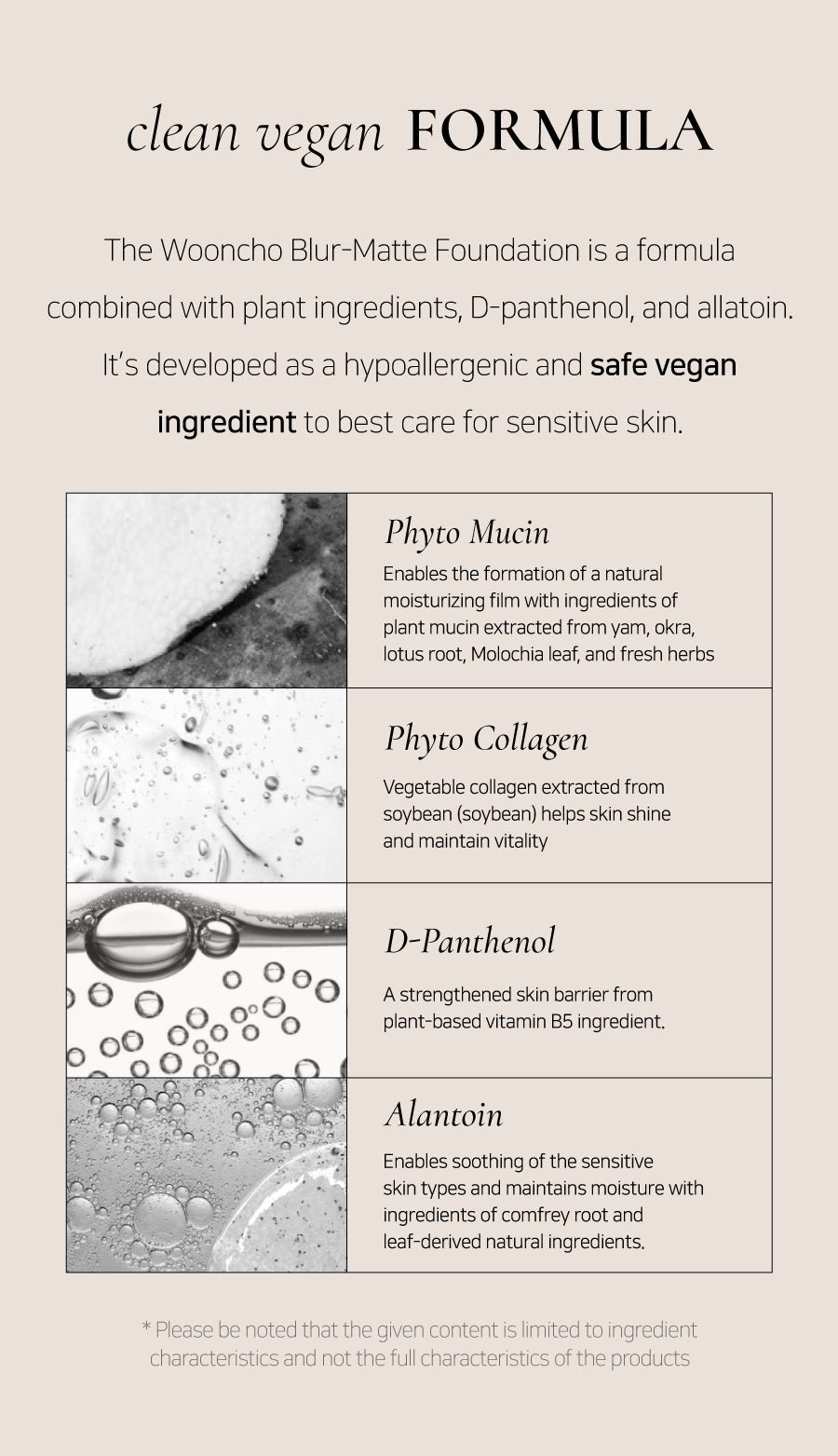 clean vegan FORMULA

The Wooncho Blur-Matte Foundation is a formula combined with plant ingredients, D-panthenol, and allatoin. It's developed as a hypoallergenic and safe vegan ingredient to best care for sensitive skin.

Phyto Mucin
Enables the formation of a natural moisturizing film with ingredients of plant mucin extracted from yam, okra, lotus root, Molochia leaf, and fresh herbs

Phyto Collagen
Vegetable collagen extracted from soybean (soybean) helps skin shine and maintain vitality

D-Panthenol
A strengthened skin barrier from plant-based vitamin B5 ingredient.

Alantoin
Enables soothing of the sensitive skin types and maintains moisture with ingredients of comfrey root and leaf-derived natural ingredients.

* Please be noted that the given content is limited to ingredient characteristics and not the full characteristics of the products